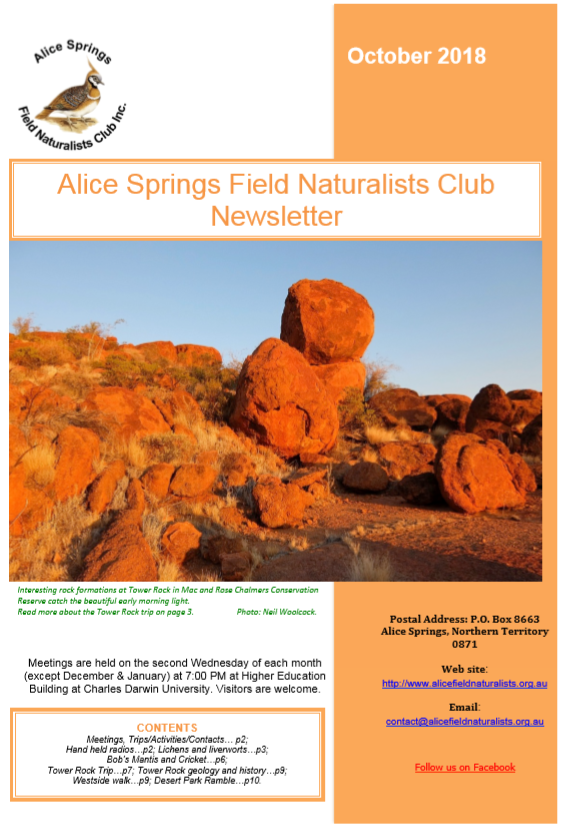 Alice Springs Field Naturalists Club Inc.

October 2018

Alice Springs Field Naturalists Club Newsletter

Interesting rock formations at Tower Rock in Mac and Rose Chalmers Conservation Reserve catch the beautiful early morning light.
Read more about the Tower Rock trip on page 3. Photo: Neil Woolcock.

Meetings are held on the second Wednesday of each month (except December & January) at 7:00 PM at Higher Education Building at Charles Darwin University. Visitors are welcome.

CONTENTS
Meetings, Trips/Activities/Contacts… p2;
Hand held radios…p2; Lichens and liverworts…p3;
Bob's Mantis and Cricket…p6;
Tower Rock Trip…p7; Tower Rock geology and history…p9;
Westside walk…p9; Desert Park Ramble…p10.

Postal Address: P.O. Box 8663
Alice Springs, Northern Territory
0871

Web site:
http://www.alicefieldnaturalists.org.au

Email:
contact@alicefieldnaturalists.org.au

Follow us on Facebook